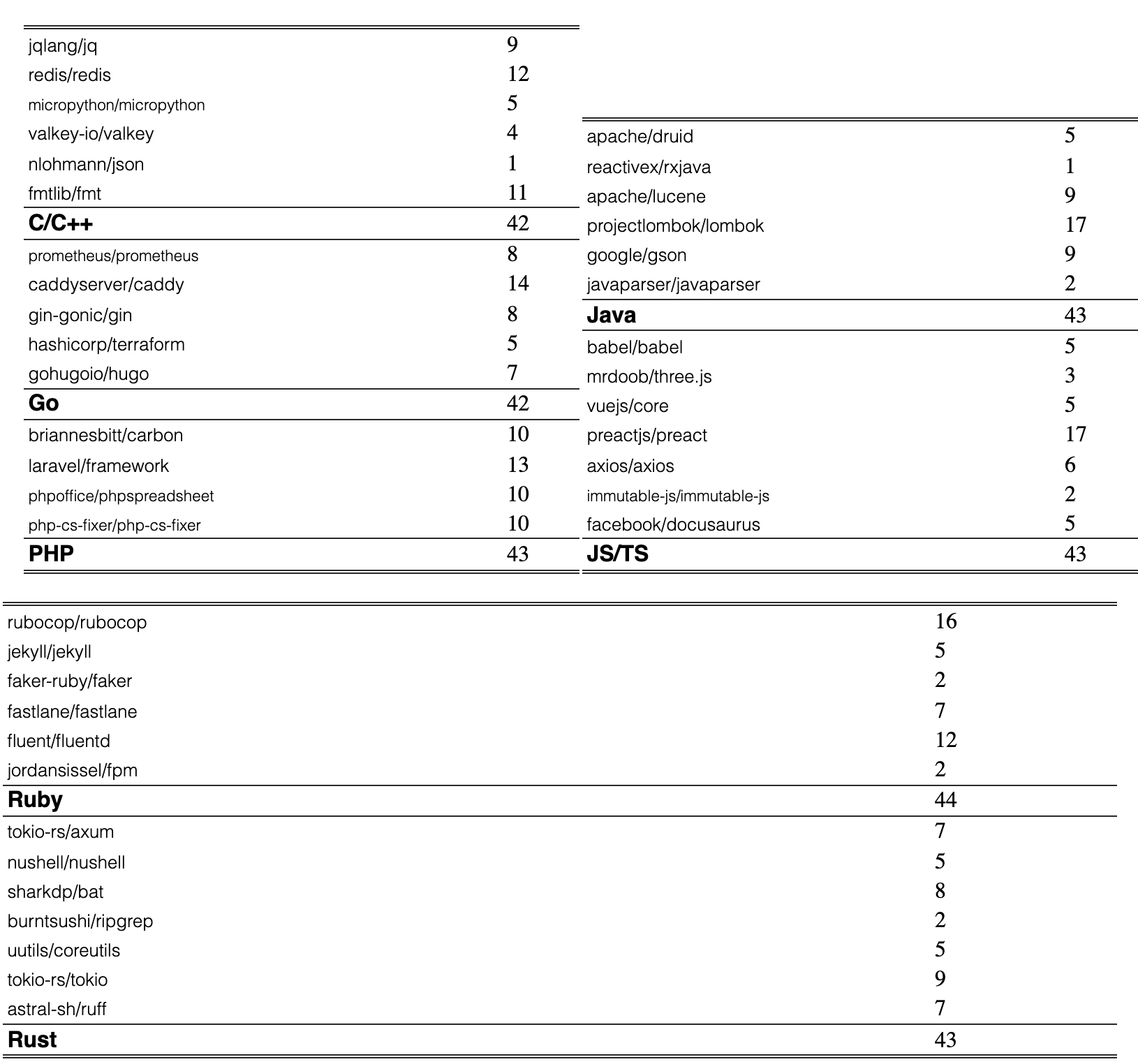 | jqlang/jq | 9 |
|---|---|
| redis/redis | 12 |
| micropython/micropython | 5 |
| valkey-io/valkey | 4 |
| nlohmann/json | 1 |
| fmtlib/fmt | 11 |
| C/C++ | 42 |
| prometheus/prometheus | 8 |
| caddyserver/caddy | 14 |
| gin-gonic/gin | 8 |
| hashicorp/terraform | 5 |
| gohugoio/hugo | 7 |
| Go | 42 |
| briannesbitt/carbon | 10 |
| laravel/framework | 13 |
| phpoffice/phpspreadsheet | 10 |
| php-cs-fixer/php-cs-fixer | 10 |
| PHP | 43 |

| apache/druid | 5 |
|---|---|
| reactivex/rxjava | 1 |
| apache/lucene | 9 |
| projectlombok/lombok | 17 |
| google/gson | 9 |
| javaparser/javaparser | 2 |
| Java | 43 |
| babel/babel | 5 |
| mrdoob/three.js | 3 |
| vuejs/core | 5 |
| preactjs/preact | 17 |
| axios/axios | 6 |
| immutable-js/immutable-js | 2 |
| facebook/docusaurus | 5 |
| JS/TS | 43 |

| rubocop/rubocop | 16 |
|---|---|
| jekyll/jekyll | 5 |
| faker-ruby/faker | 2 |
| fastlane/fastlane | 7 |
| fluent/fluentd | 12 |
| jordansissel/fpm | 2 |
| Ruby | 44 |
| tokio-rs/axum | 7 |
| nushell/nushell | 5 |
| sharkdp/bat | 8 |
| burntsushi/ripgrep | 2 |
| uutils/coreutils | 5 |
| tokio-rs/tokio | 9 |
| astral-sh/ruff | 7 |
| Rust | 43 |